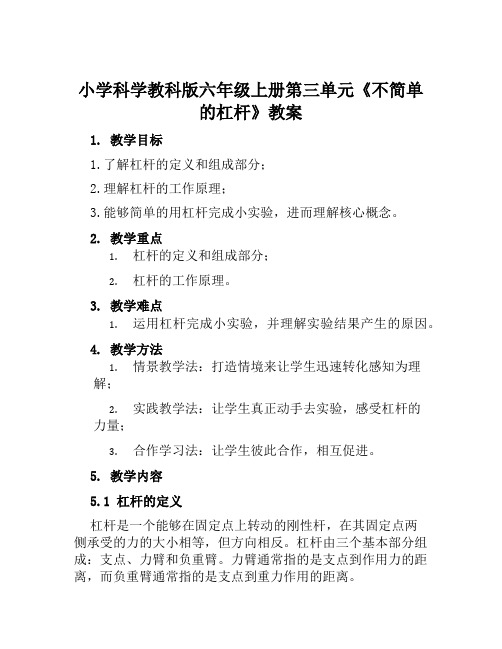 小学科学教科版六年级上册第三单元《不简单的杠杆》教案

1. 教学目标

1.了解杠杆的定义和组成部分；

2.理解杠杆的工作原理；

3.能够简单的用杠杆完成小实验，进而理解核心概念。

2. 教学重点

1. 杠杆的定义和组成部分；

2. 杠杆的工作原理。

3. 教学难点

1. 运用杠杆完成小实验，并理解实验结果产生的原因。

4. 教学方法

1. 情景教学法：打造情境来让学生迅速转化感知为理解；

2. 实践教学法：让学生真正动手去实验，感受杠杆的力量；

3. 合作学习法：让学生彼此合作，相互促进。

5. 教学内容

5.1 杠杆的定义

杠杆是一个能够在固定点上转动的刚性杆，在其固定点两侧承受的力的大小相等，但方向相反。杠杆由三个基本部分组成：支点、力臂和负重臂。力臂通常指的是支点到作用力的距离，而负重臂通常指的是支点到重力作用的距离。